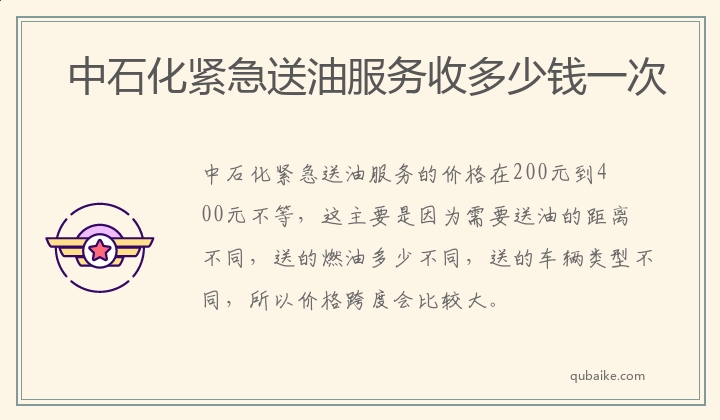 中石化紧急送油服务收多少钱一次

中石化紧急送油服务的价格在200元到400元不等，这主要是因为需要送油的距离不同，送的燃油多少不同，送的车辆类型不同，所以价格跨度会比较大。

qubaike.com